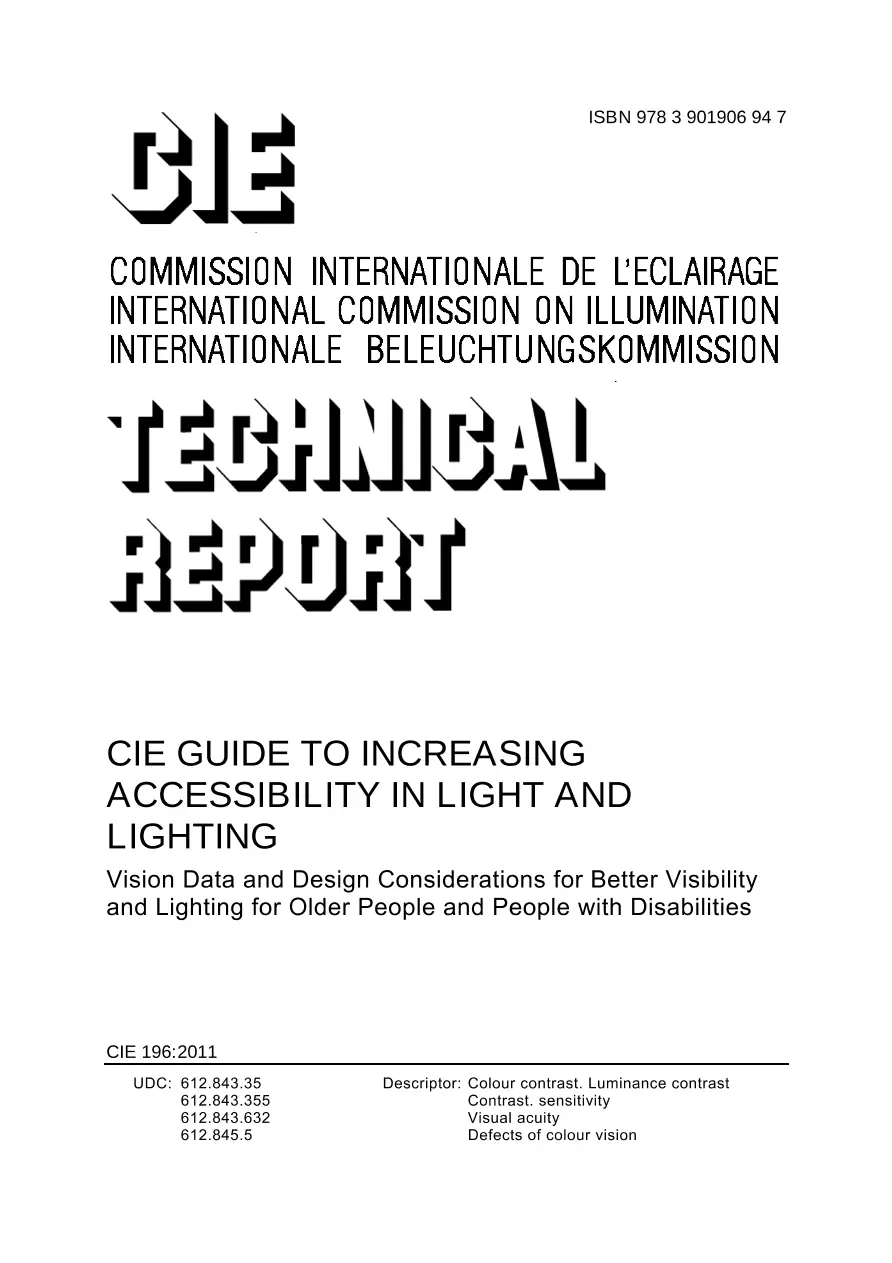 ISBN 978 3 901906 94 7

CIE

COMMISSION INTERNATIONALE DE L'ECLAIRAGE
INTERNATIONAL COMMISSION ON ILLUMINATION
INTERNATIONALE BELEUCHTUNGSKOMMISSION

TECHNICAL
REPORT

CIE GUIDE TO INCREASING ACCESSIBILITY IN LIGHT AND LIGHTING

Vision Data and Design Considerations for Better Visibility and Lighting for Older People and People with Disabilities

CIE 196:2011

UDC: 612.843.35
612.843.355
612.843.632
612.845.5

Descriptor: Colour contrast. Luminance contrast
Contrast. sensitivity
Visual acuity
Defects of colour vision